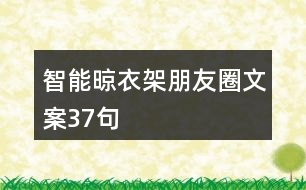 智能晾衣架朋友圈文案37句